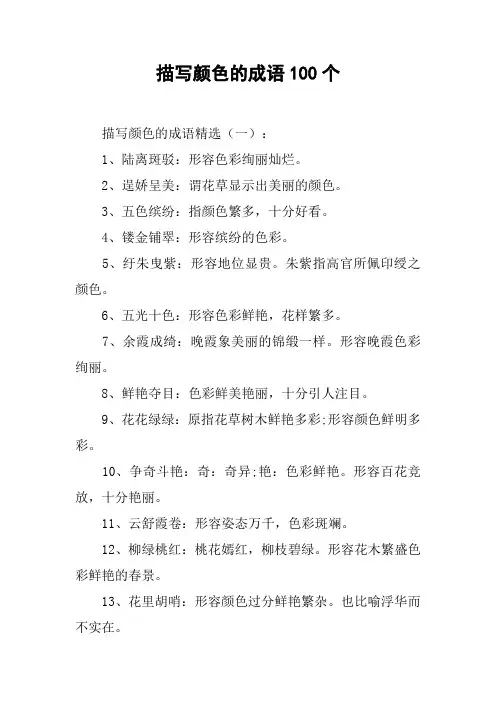 描写颜色的成语100个

描写颜色的成语精选（一）：

1、陆离斑驳：形容色彩绚丽灿烂。

2、逞娇呈美：谓花草显示出美丽的颜色。

3、五色缤纷：指颜色繁多，十分好看。

4、镂金铺翠：形容缤纷的色彩。

5、纡朱曳紫：形容地位显贵。朱紫指高官所佩印绶之颜色。

6、五光十色：形容色彩鲜艳，花样繁多。

7、余霞成绮：晚霞象美丽的锦缎一样。形容晚霞色彩绚丽。

8、鲜艳夺目：色彩鲜美艳丽，十分引人注目。

9、花花绿绿：原指花草树木鲜艳多彩;形容颜色鲜明多彩。

10、争奇斗艳：奇：奇异;艳：色彩鲜艳。形容百花竞放，十分艳丽。

11、云舒霞卷：形容姿态万千，色彩斑斓。

12、柳绿桃红：桃花嫣红，柳枝碧绿。形容花木繁盛色彩鲜艳的春景。

13、花里胡哨：形容颜色过分鲜艳繁杂。也比喻浮华而不实在。